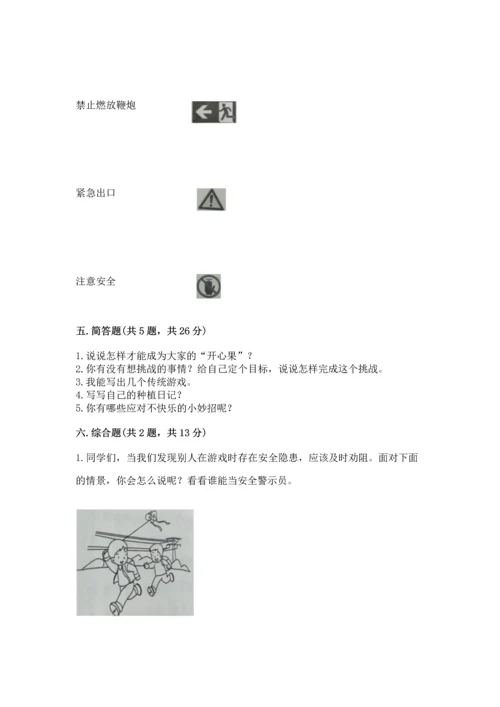 禁止燃放鞭炮

紧急出口

注意安全

五. 简答题(共 5 题，共 26 分)

1. 说说怎样才能成为大家的“开心果”？
2. 你有没有想挑战的事情？给自己定个目标，说说怎样完成这个挑战。
3. 我能写出几个传统游戏。
4. 写写自己的种植日记？
5. 你有哪些应对不快乐的小妙招呢？

六. 综合题(共 2 题，共 13 分)

1. 同学们，当我们发现别人在游戏时存在安全隐患，应该及时劝阻。面对下面的情景，你会怎么说呢？看看谁能当安全警示员。